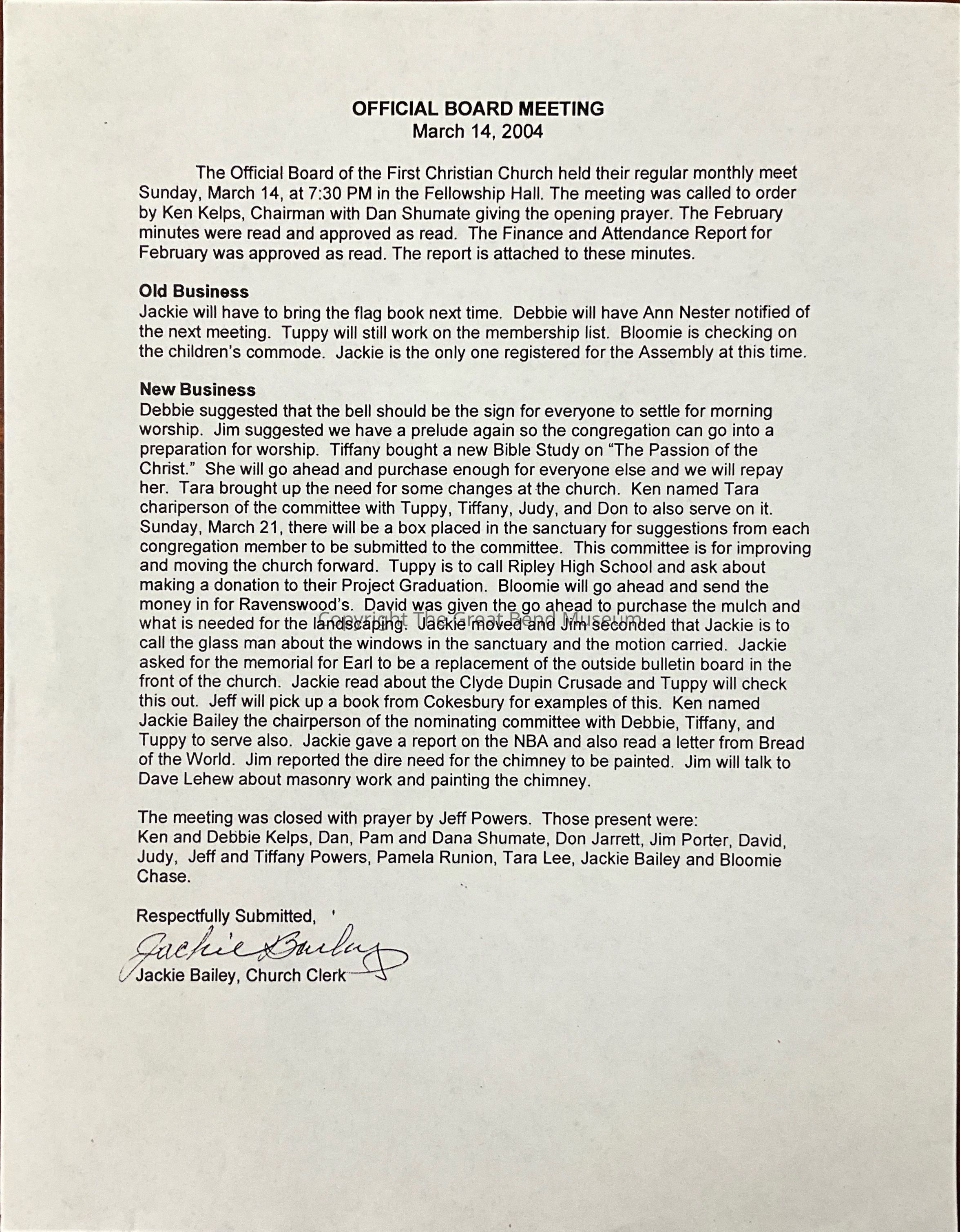 OFFICIAL BOARD MEETING
March 14, 2004

The Official Board of the First Christian Church held their regular monthly meet Sunday, March 14, at 7:30 PM in the Fellowship Hall. The meeting was called to order by Ken Kelps, Chairman with Dan Shumate giving the opening prayer. The February minutes were read and approved as read. The Finance and Attendance Report for February was approved as read. The report is attached to these minutes.

Old Business
Jackie will have to bring the flag book next time. Debbie will have Ann Nester notified of the next meeting. Tuppy will still work on the membership list. Bloomie is checking on the children's commode. Jackie is the only one registered for the Assembly at this time.

New Business
Debbie suggested that the bell should be the sign for everyone to settle for morning worship. Jim suggested we have a prelude again so the congregation can go into a preparation for worship. Tiffany bought a new Bible Study on "The Passion of the Christ." She will go ahead and purchase enough for everyone else and we will repay her. Tara brought up the need for some changes at the church. Ken named Tara chariperson of the committee with Tuppy, Tiffany, Judy, and Don to also serve on it. Sunday, March 21, there will be a box placed in the sanctuary for suggestions from each congregation member to be submitted to the committee. This committee is for improving and moving the church forward. Tuppy is to call Ripley High School and ask about making a donation to their Project Graduation. Bloomie will go ahead and send the money in for Ravenswood's. David was given the go ahead to purchase the mulch and what is needed for the landscaping. Jackie moved and Jim seconded that Jackie is to call the glass man about the windows in the sanctuary and the motion carried. Jackie asked for the memorial for Earl to be a replacement of the outside bulletin board in the front of the church. Jackie read about the Clyde Dupin Crusade and Tuppy will check this out. Jeff will pick up a book from Cokesbury for examples of this. Ken named Jackie Bailey the chairperson of the nominating committee with Debbie, Tiffany, and Tuppy to serve also. Jackie gave a report on the NBA and also read a letter from Bread of the World. Jim reported the dire need for the chimney to be painted. Jim will talk to Dave Lehew about masonry work and painting the chimney.

Copyright The Great Bend Museum

The meeting was closed with prayer by Jeff Powers. Those present were: Ken and Debbie Kelps, Dan, Pam and Dana Shumate, Don Jarrett, Jim Porter, David, Judy, Jeff and Tiffany Powers, Pamela Runion, Tara Lee, Jackie Bailey and Bloomie Chase.

Respectfully Submitted,
Jackie Bailey
Jackie Bailey, Church Clerk